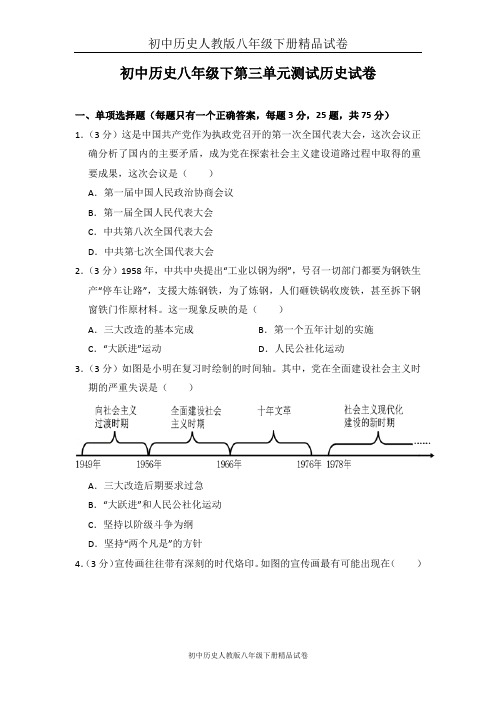 初中历史人教版八年级下册精品试卷

初中历史八年级下第三单元测试历史试卷

一、单项选择题（每题只有一个正确答案，每题 3 分，25 题，共 75 分）

1.（3 分）这是中国共产党作为执政党召开的第一次全国代表大会，这次会议正确分析了国内的主要矛盾，成为党在探索社会主义建设道路过程中取得的重要成果，这次会议是（　　）

A. 第一届中国人民政治协商会议

B. 第一届全国人民代表大会

C. 中共第八次全国代表大会

D. 中共第七次全国代表大会

2.（3 分）1958 年，中共中央提出“工业以钢为纲”，号召一切部门都要为钢铁生产“停车让路”，支援大炼钢铁，为了炼钢，人们砸铁锅收废铁，甚至拆下钢窗铁门作原材料。这一现象反映的是（　　）

A. 三大改造的基本完成　　B. 第一个五年计划的实施

C. “大跃进”运动　　D. 人民公社化运动

3.（3 分）如图是小明在复习时绘制的时间轴。其中，党在全面建设社会主义时期的严重失误是（　　）

向社会主义过渡时期　全面建设社会主义时期　十年文革　社会主义现代化建设的新时期

1949年　1956年　1966年　1976年　1978年

A. 三大改造后期要求过急

B. “大跃进”和人民公社化运动

C. 坚持以阶级斗争为纲

D. 坚持“两个凡是”的方针

4.（3 分）宣传画往往带有深刻的时代烙印。如图的宣传画最有可能出现在（　　）

初中历史人教版八年级下册精品试卷